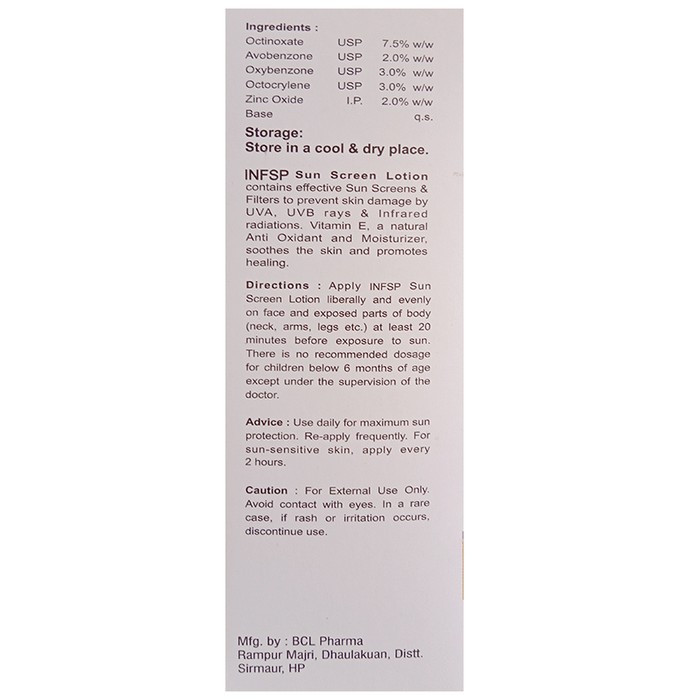 Ingredients :

| | | |
|---|---|---|
| Octinoxate | USP | 7.5% w/w |
| Avobenzone | USP | 2.0% w/w |
| Oxybenzone | USP | 3.0% w/w |
| Octocrylene | USP | 3.0% w/w |
| Zinc Oxide | I.P. | 2.0% w/w |
| Base | | q.s. |

Storage:
Store in a cool & dry place.

INFSP Sun Screen Lotion contains effective Sun Screens & Filters to prevent skin damage by UVA, UVB rays & Infrared radiations. Vitamin E, a natural Anti Oxidant and Moisturizer, soothes the skin and promotes healing.

Directions : Apply INFSP Sun Screen Lotion liberally and evenly on face and exposed parts of body (neck, arms, legs etc.) at least 20 minutes before exposure to sun. There is no recommended dosage for children below 6 months of age except under the supervision of the doctor.

Advice : Use daily for maximum sun protection. Re-apply frequently. For sun-sensitive skin, apply every 2 hours.

Caution : For External Use Only. Avoid contact with eyes. In a rare case, if rash or irritation occurs, discontinue use.

Mfg. by : BCL Pharma
Rampur Majri, Dhaulakuan, Distt. Sirmaur, HP